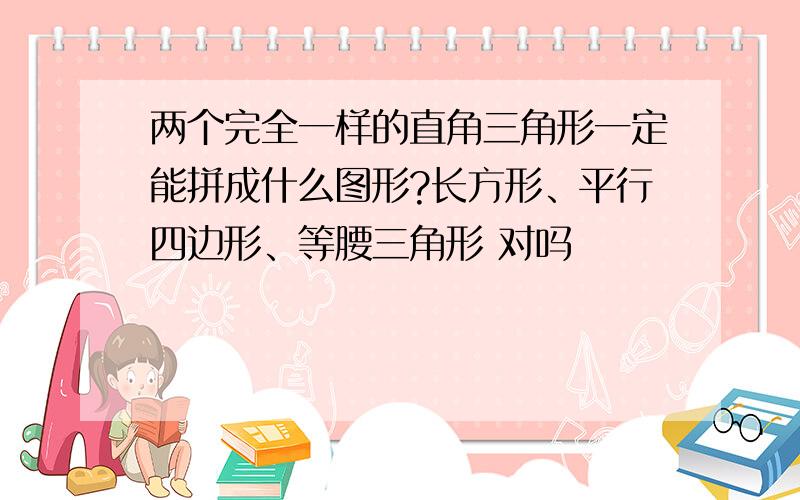 两个完全一样的直角三角形一定能拼成什么图形?长方形、平行四边形、等腰三角形 对吗